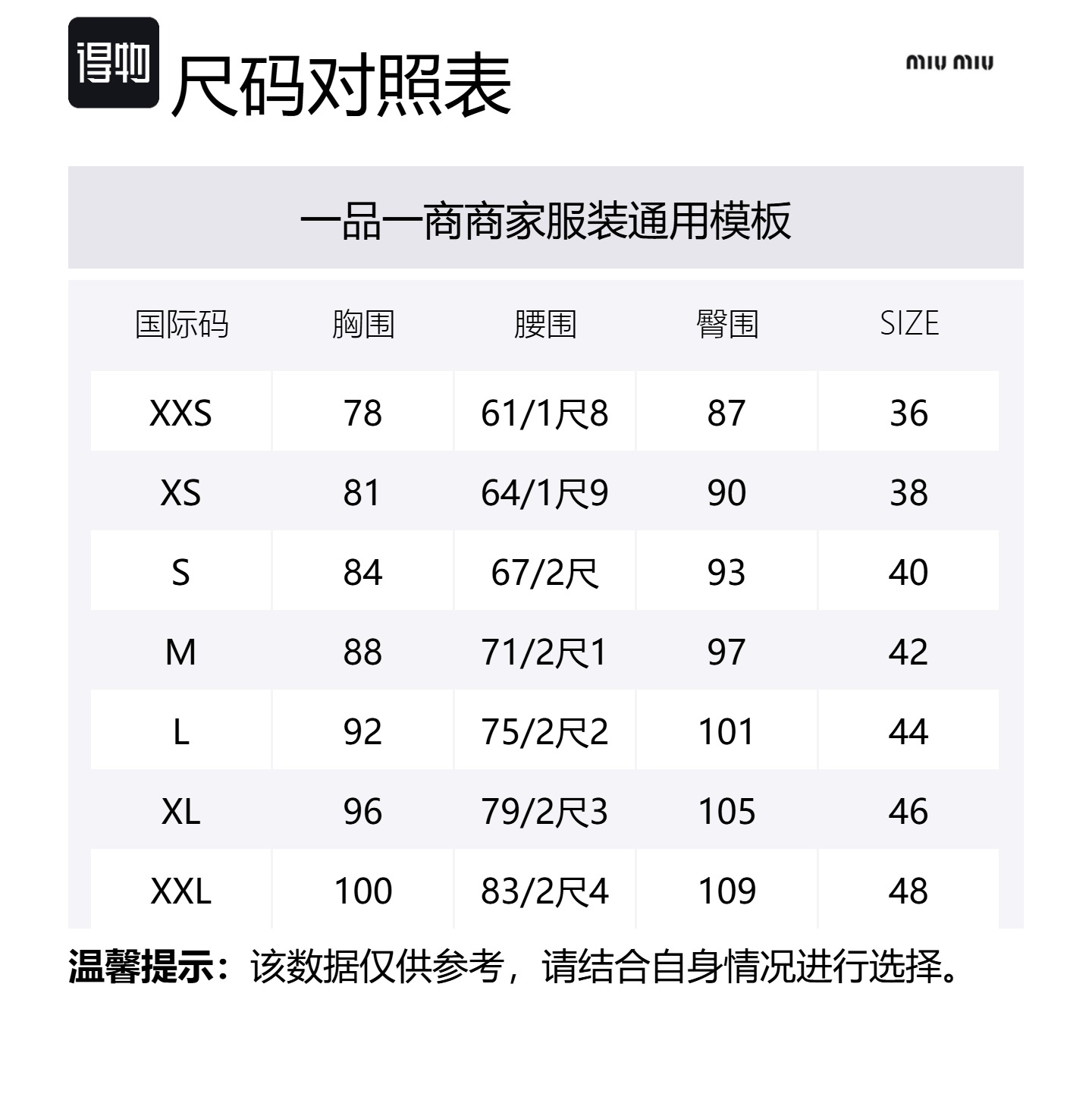 得物 尺码对照表

miu miu

一品一商商家服装通用模板

| 国际码 | 胸围 | 腰围 | 臀围 | SIZE |
|---|---|---|---|---|
| XXS | 78 | 61/1尺8 | 87 | 36 |
| XS | 81 | 64/1尺9 | 90 | 38 |
| S | 84 | 67/2尺 | 93 | 40 |
| M | 88 | 71/2尺1 | 97 | 42 |
| L | 92 | 75/2尺2 | 101 | 44 |
| XL | 96 | 79/2尺3 | 105 | 46 |
| XXL | 100 | 83/2尺4 | 109 | 48 |

温馨提示：该数据仅供参考，请结合自身情况进行选择。